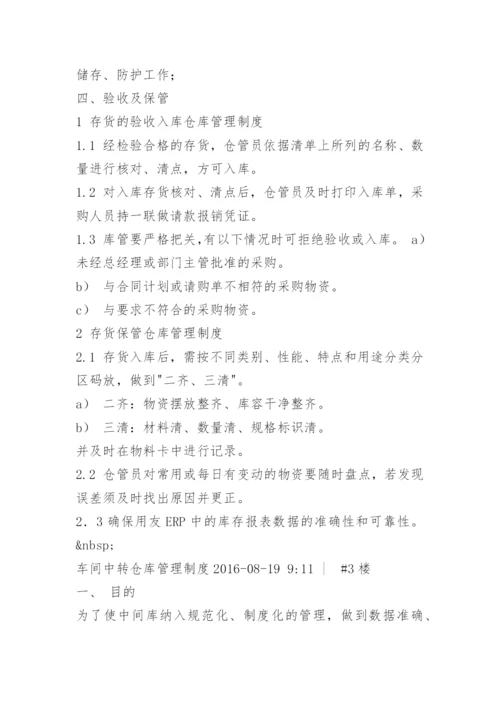 储存、防护工作；
四、验收及保管
1 存货的验收入库仓库管理制度
1.1 经检验合格的存货，仓管员依据清单上所列的名称、数量进行核对、清点，方可入库。
1.2 对入库存货核对、清点后，仓管员及时打印入库单，采购人员持一联做请款报销凭证。
1.3 库管要严格把关,有以下情况时可拒绝验收或入库。 a） 未经总经理或部门主管批准的采购。
b） 与合同计划或请购单不相符的采购物资。
c） 与要求不符合的采购物资。
2 存货保管仓库管理制度
2.1 存货入库后，需按不同类别、性能、特点和用途分类分区码放，做到"二齐、三清"。
a） 二齐：物资摆放整齐、库容干净整齐。
b） 三清：材料清、数量清、规格标识清。
并及时在物料卡中进行记录。
2.2 仓管员对常用或每日有变动的物资要随时盘点，若发现误差须及时找出原因并更正。
2．3 确保用友 ERP 中的库存报表数据的准确性和可靠性。
&nbsp;
车间中转仓库管理制度 2016-08-19 9:11 ｜ #3 楼
一、 目的
为了使中间库纳入规范化、制度化的管理，做到数据准确、